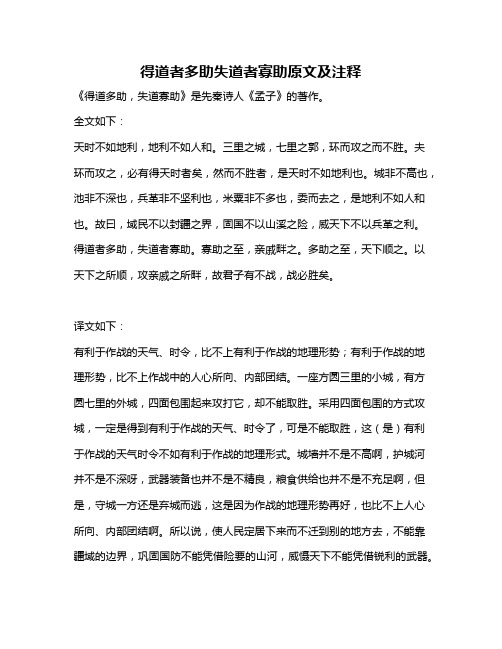 得道者多助失道者寡助原文及注释

《得道多助，失道寡助》是先秦诗人《孟子》的著作。

全文如下：

天时不如地利，地利不如人和。三里之城，七里之郭，环而攻之而不胜。夫环而攻之，必有得天时者矣，然而不胜者，是天时不如地利也。城非不高也，池非不深也，兵革非不坚利也，米粟非不多也，委而去之，是地利不如人和也。故曰，域民不以封疆之界，固国不以山溪之险，威天下不以兵革之利。得道者多助，失道者寡助。寡助之至，亲戚畔之。多助之至，天下顺之。以天下之所顺，攻亲戚之所畔，故君子有不战，战必胜矣。

译文如下：

有利于作战的天气、时令，比不上有利于作战的地理形势；有利于作战的地理形势，比不上作战中的人心所向、内部团结。一座方圆三里的小城，有方圆七里的外城，四面包围起来攻打它，却不能取胜。采用四面包围的方式攻城，一定是得到有利于作战的天气、时令了，可是不能取胜，这（是）有利于作战的天气时令不如有利于作战的地理形式。城墙并不是不高啊，护城河并不是不深呀，武器装备也并不是不精良，粮食供给也并不是不充足啊，但是，守城一方还是弃城而逃，这是因为作战的地理形势再好，也比不上人心所向、内部团结啊。所以说，使人民定居下来而不迁到别的地方去，不能靠疆域的边界，巩固国防不能凭借险要的山河，威慑天下不能凭借锐利的武器。